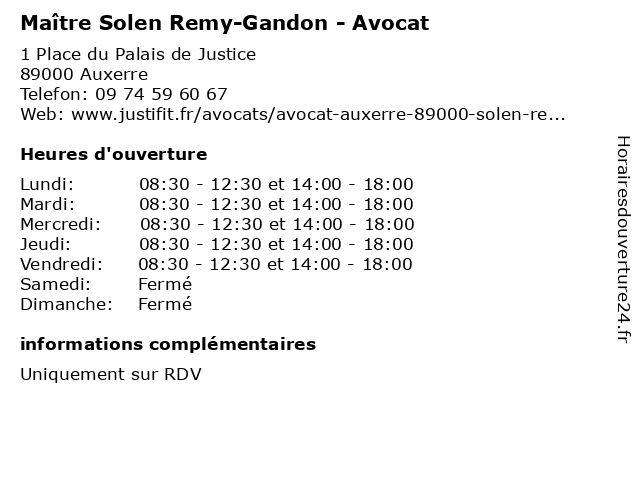 Maître Solen Remy-Gandon - Avocat

1 Place du Palais de Justice
89000 Auxerre
Telefon: 09 74 59 60 67
Web: www.justifit.fr/avocats/avocat-auxerre-89000-solen-re...

Heures d'ouverture

| | |
|---|---|
| Lundi: | 08:30 - 12:30 et 14:00 - 18:00 |
| Mardi: | 08:30 - 12:30 et 14:00 - 18:00 |
| Mercredi: | 08:30 - 12:30 et 14:00 - 18:00 |
| Jeudi: | 08:30 - 12:30 et 14:00 - 18:00 |
| Vendredi: | 08:30 - 12:30 et 14:00 - 18:00 |
| Samedi: | Fermé |
| Dimanche: | Fermé |

informations complémentaires

Uniquement sur RDV

Horairesdouverture24.fr